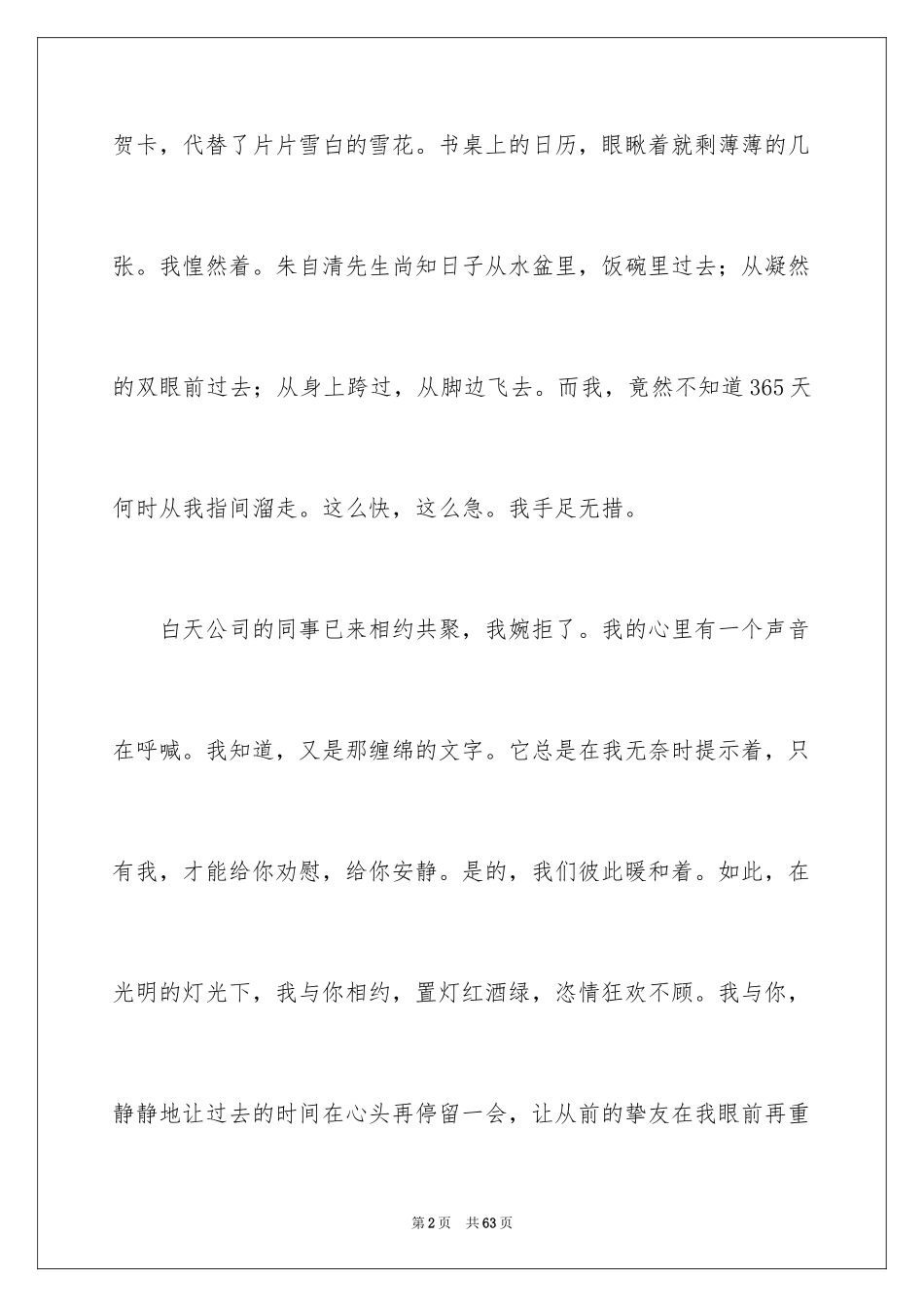 贺卡，代替了片片雪白的雪花。书桌上的日历，眼瞅着就剩薄薄的几张。我惶然着。朱自清先生尚知日子从水盆里，饭碗里过去；从凝然的双眼前过去；从身上跨过，从脚边飞去。而我，竟然不知道365天何时从我指间溜走。这么快，这么急。我手足无措。

白天公司的同事已来相约共聚，我婉拒了。我的心里有一个声音在呼喊。我知道，又是那缠绵的文字。它总是在我无奈时提示着，只有我，才能给你劝慰，给你安静。是的，我们彼此暖和着。如此，在光明的灯光下，我与你相约，置灯红酒绿，恣情狂欢不顾。我与你，静静地让过去的时间在心头再停留一会，让从前的挚友在我眼前再重

第2页　共63页